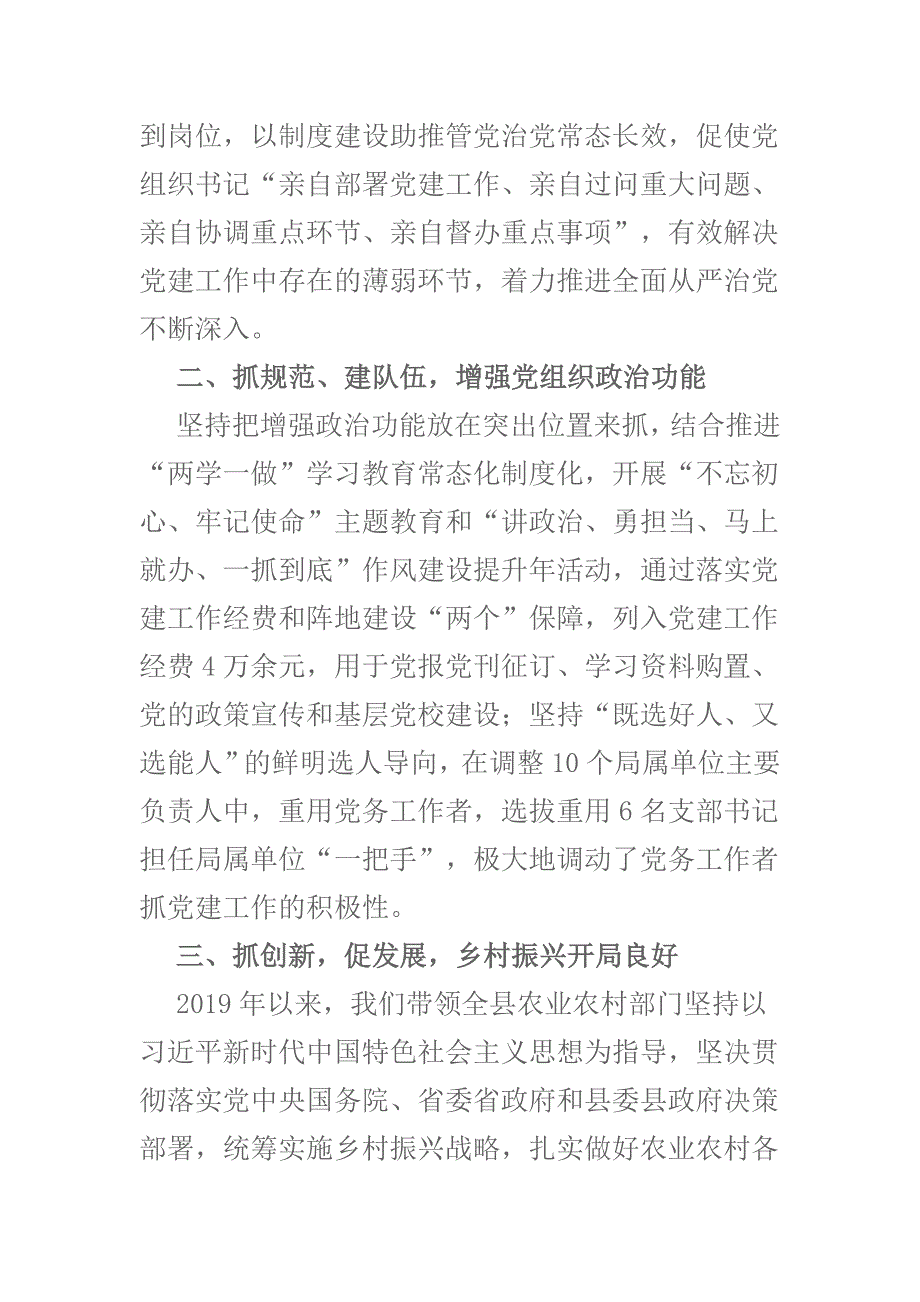 到岗位，以制度建设助推管党治党常态长效，促使党组织书记“亲自部署党建工作、亲自过问重大问题、亲自协调重点环节、亲自督办重点事项”，有效解决党建工作中存在的薄弱环节，着力推进全面从严治党不断深入。

二、抓规范、建队伍，增强党组织政治功能

坚持把增强政治功能放在突出位置来抓，结合推进“两学一做”学习教育常态化制度化，开展“不忘初心、牢记使命”主题教育和“讲政治、勇担当、马上就办、一抓到底”作风建设提升年活动，通过落实党建工作经费和阵地建设“两个”保障，列入党建工作经费 4 万余元，用于党报党刊征订、学习资料购置、党的政策宣传和基层党校建设；坚持“既选好人、又选能人”的鲜明选人导向，在调整 10 个局属单位主要负责人中，重用党务工作者，选拔重用 6 名支部书记担任局属单位“一把手”，极大地调动了党务工作者抓党建工作的积极性。

三、抓创新，促发展，乡村振兴开局良好

2019 年以来，我们带领全县农业农村部门坚持以习近平新时代中国特色社会主义思想为指导，坚决贯彻落实党中央国务院、省委省政府和县委县政府决策部署，统筹实施乡村振兴战略，扎实做好农业农村各